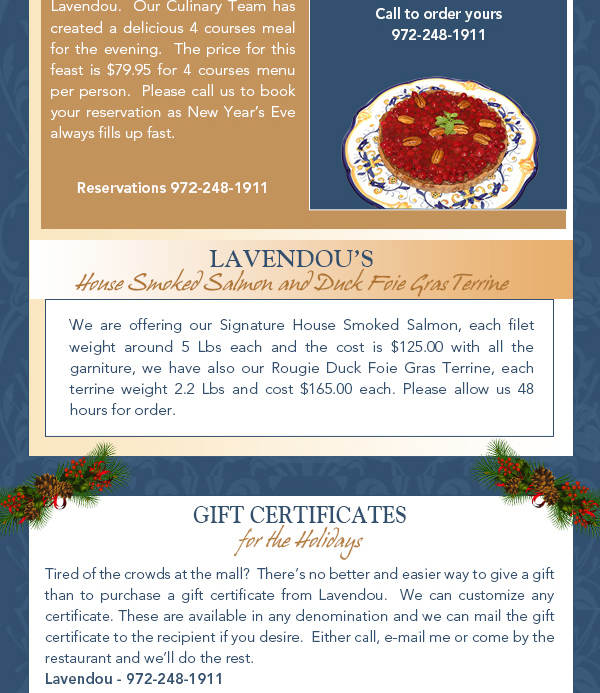 Lavendou. Our Culinary Team has created a delicious 4 courses meal for the evening. The price for this feast is $79.95 for 4 courses menu per person. Please call us to book your reservation as New Year's Eve always fills up fast.

Reservations 972-248-1911

Call to order yours
972-248-1911

LAVENDOU'S
House Smoked Salmon and Duck Foie Gras Terrine

We are offering our Signature House Smoked Salmon, each filet weight around 5 Lbs each and the cost is $125.00 with all the garniture, we have also our Rougie Duck Foie Gras Terrine, each terrine weight 2.2 Lbs and cost $165.00 each. Please allow us 48 hours for order.

GIFT CERTIFICATES
for the Holidays

Tired of the crowds at the mall? There's no better and easier way to give a gift than to purchase a gift certificate from Lavendou. We can customize any certificate. These are available in any denomination and we can mail the gift certificate to the recipient if you desire. Either call, e-mail me or come by the restaurant and we'll do the rest.
Lavendou - 972-248-1911